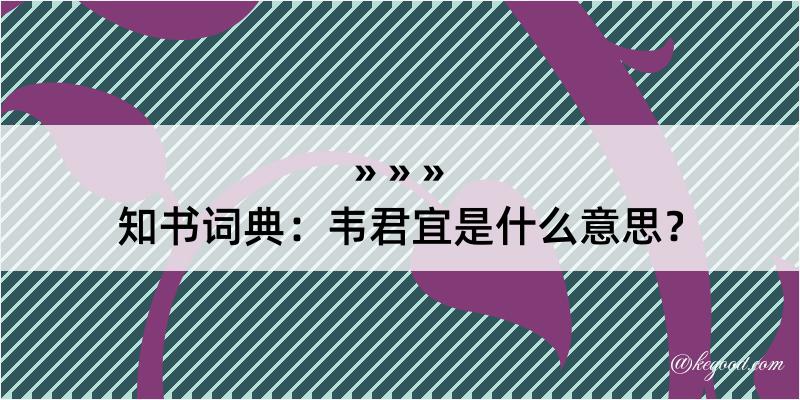 » » »
知书词典：韦君宜是什么意思？
@kegood.com